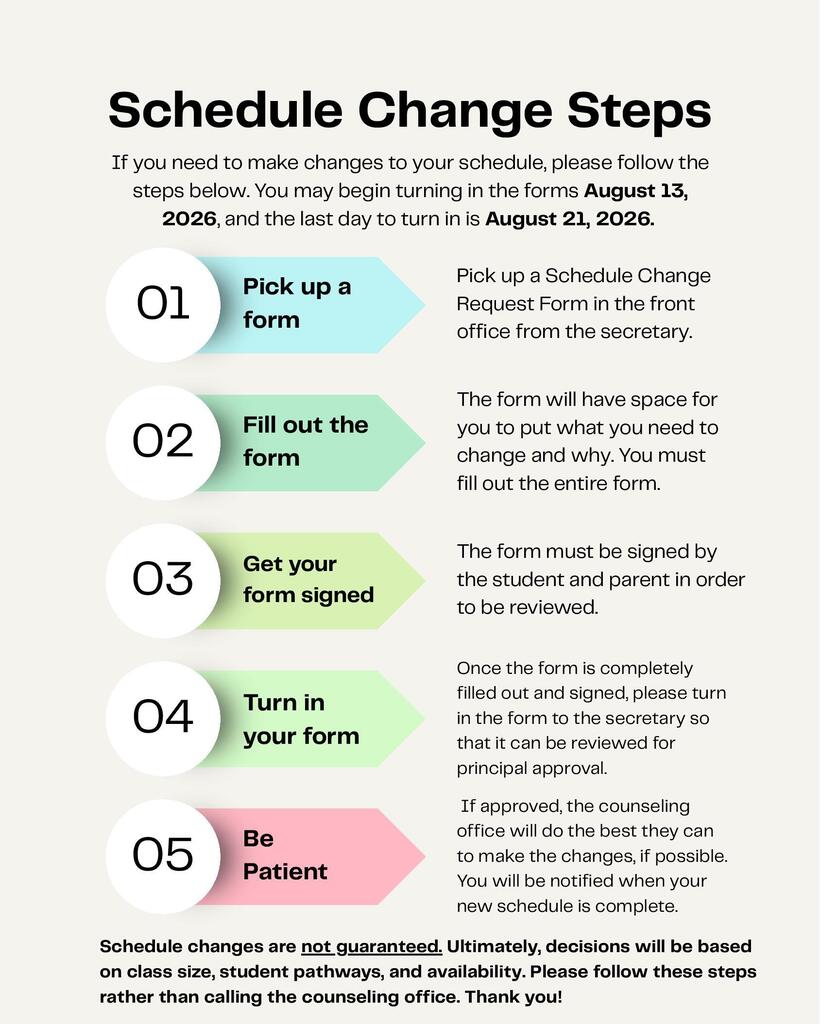 Schedule Change Steps

If you need to make changes to your schedule, please follow the steps below. You may begin turning in the forms August 13, 2026, and the last day to turn in is August 21, 2026.

01

Pick up a form

Pick up a Schedule Change Request Form in the front office from the secretary.

02

Fill out the form

The form will have space for you to put what you need to change and why. You must fill out the entire form.

03

Get your form signed

The form must be signed by the student and parent in order to be reviewed.

04

Turn in your form

Once the form is completely filled out and signed, please turn in the form to the secretary so that it can be reviewed for principal approval.

05

Be Patient

If approved, the counseling office will do the best they can to make the changes, if possible. You will be notified when your new schedule is complete.

Schedule changes are not guaranteed. Ultimately, decisions will be based on class size, student pathways, and availability. Please follow these steps rather than calling the counseling office. Thank you!